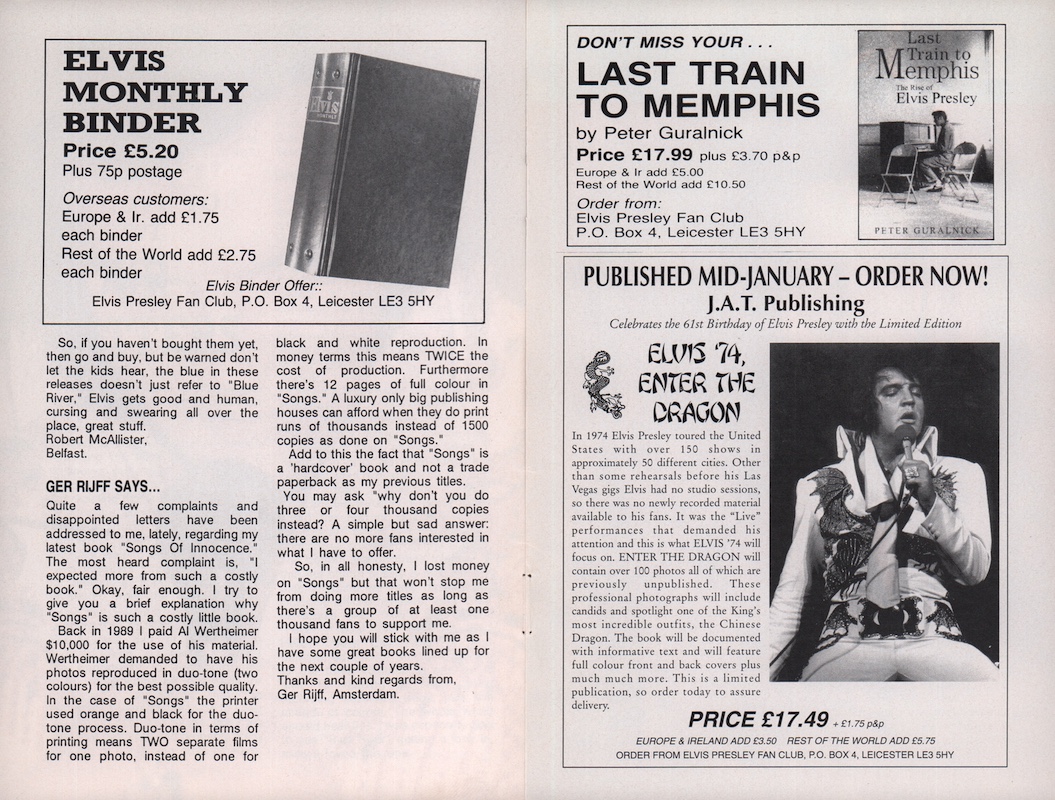 ELVIS MONTHLY BINDER
Price £5.20
Plus 75p postage

Overseas customers:
Europe & Ir. add £1.75 each binder
Rest of the World add £2.75 each binder

Elvis
MONTHLY

Elvis Binder Offer::
Elvis Presley Fan Club, P.O. Box 4, Leicester LE3 5HY

So, if you haven't bought them yet, then go and buy, but be warned don't let the kids hear, the blue in these releases doesn't just refer to "Blue River," Elvis gets good and human, cursing and swearing all over the place, great stuff.
Robert McAllister,
Belfast.

GER RIJFF SAYS...
Quite a few complaints and disappointed letters have been addressed to me, lately, regarding my latest book "Songs Of Innocence." The most heard complaint is, "I expected more from such a costly book." Okay, fair enough. I try to give you a brief explanation why "Songs" is such a costly little book.
Back in 1989 I paid Al Wertheimer $10,000 for the use of his material. Wertheimer demanded to have his photos reproduced in duo-tone (two colours) for the best possible quality. In the case of "Songs" the printer used orange and black for the duo-tone process. Duo-tone in terms of printing means TWO separate films for one photo, instead of one for black and white reproduction. In money terms this means TWICE the cost of production. Furthermore there's 12 pages of full colour in "Songs." A luxury only big publishing houses can afford when they do print runs of thousands instead of 1500 copies as done on "Songs."
Add to this the fact that "Songs" is a 'hardcover' book and not a trade paperback as my previous titles.
You may ask "why don't you do three or four thousand copies instead? A simple but sad answer: there are no more fans interested in what I have to offer.
So, in all honesty, I lost money on "Songs" but that won't stop me from doing more titles as long as there's a group of at least one thousand fans to support me.
I hope you will stick with me as I have some great books lined up for the next couple of years.
Thanks and kind regards from,
Ger Rijff, Amsterdam.

DON'T MISS YOUR . . .
LAST TRAIN TO MEMPHIS
by Peter Guralnick
Price £17.99 plus £3.70 p&p
Europe & Ir add £5.00
Rest of the World add £10.50
Order from:
Elvis Presley Fan Club
P.O. Box 4, Leicester LE3 5HY

Last Train to Memphis
The Rise of Elvis Presley
PETER GURALNICK

PUBLISHED MID-JANUARY – ORDER NOW!
J.A.T. Publishing
Celebrates the 61st Birthday of Elvis Presley with the Limited Edition

ELVIS '74, ENTER THE DRAGON
In 1974 Elvis Presley toured the United States with over 150 shows in approximately 50 different cities. Other than some rehearsals before his Las Vegas gigs Elvis had no studio sessions, so there was no newly recorded material available to his fans. It was the "Live" performances that demanded his attention and this is what ELVIS '74 will focus on. ENTER THE DRAGON will contain over 100 photos all of which are previously unpublished. These professional photographs will include candids and spotlight one of the King's most incredible outfits, the Chinese Dragon. The book will be documented with informative text and will feature full colour front and back covers plus much much more. This is a limited publication, so order today to assure delivery.

PRICE £17.49 + £1.75 p&p
EUROPE & IRELAND ADD £3.50 REST OF THE WORLD ADD £5.75
ORDER FROM ELVIS PRESLEY FAN CLUB, P.O. BOX 4, LEICESTER LE3 5HY